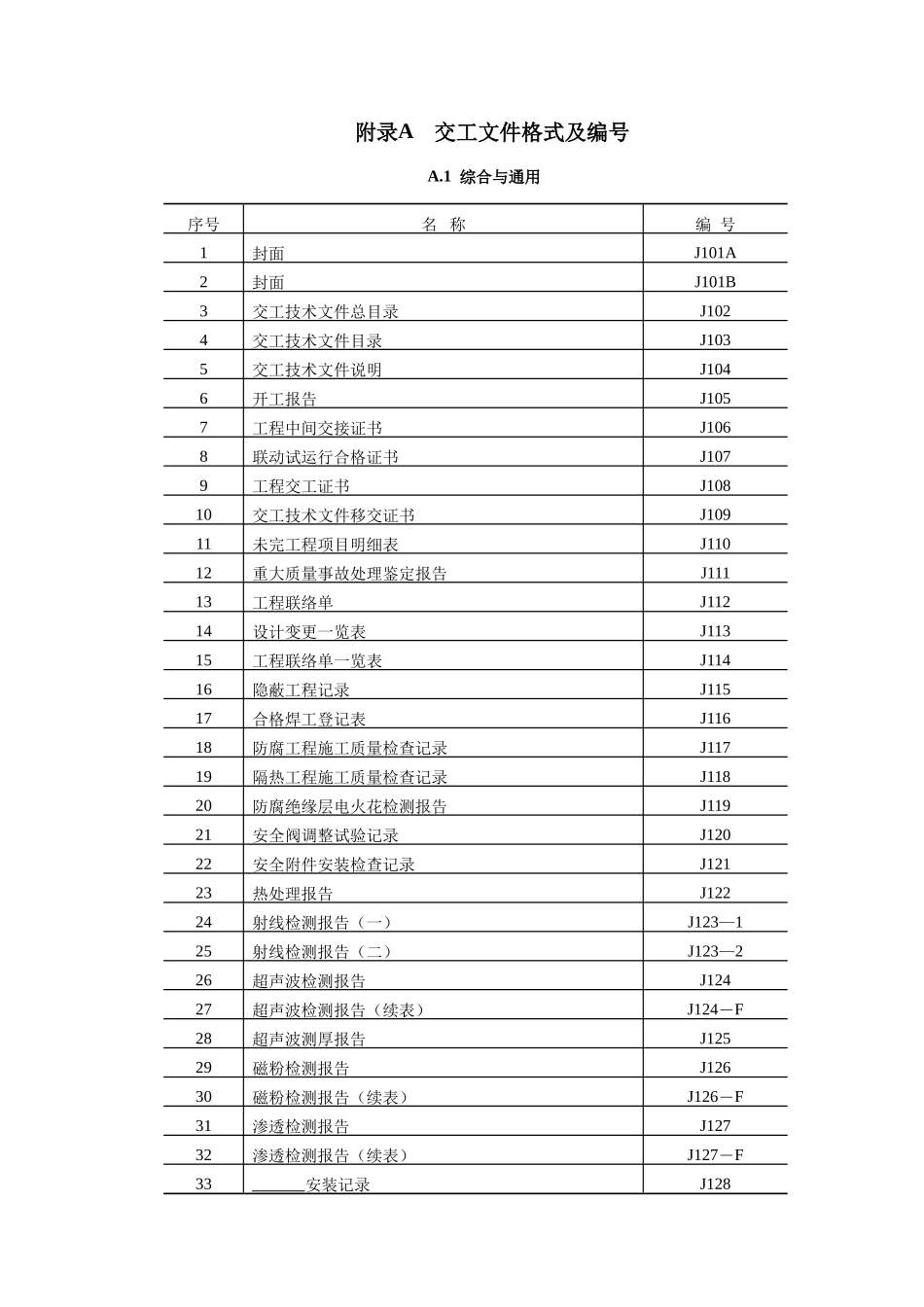 附录A　交工文件格式及编号

A.1 综合与通用

| 序号 | 名　称 | 编　号 |
|---|---|---|
| 1 | 封面 | J101A |
| 2 | 封面 | J101B |
| 3 | 交工技术文件总目录 | J102 |
| 4 | 交工技术文件目录 | J103 |
| 5 | 交工技术文件说明 | J104 |
| 6 | 开工报告 | J105 |
| 7 | 工程中间交接证书 | J106 |
| 8 | 联动试运行合格证书 | J107 |
| 9 | 工程交工证书 | J108 |
| 10 | 交工技术文件移交证书 | J109 |
| 11 | 未完工程项目明细表 | J110 |
| 12 | 重大质量事故处理鉴定报告 | J111 |
| 13 | 工程联络单 | J112 |
| 14 | 设计变更一览表 | J113 |
| 15 | 工程联络单一览表 | J114 |
| 16 | 隐蔽工程记录 | J115 |
| 17 | 合格焊工登记表 | J116 |
| 18 | 防腐工程施工质量检查记录 | J117 |
| 19 | 隔热工程施工质量检查记录 | J118 |
| 20 | 防腐绝缘层电火花检测报告 | J119 |
| 21 | 安全阀调整试验记录 | J120 |
| 22 | 安全附件安装检查记录 | J121 |
| 23 | 热处理报告 | J122 |
| 24 | 射线检测报告（一） | J123—1 |
| 25 | 射线检测报告（二） | J123—2 |
| 26 | 超声波检测报告 | J124 |
| 27 | 超声波检测报告（续表） | J124－F |
| 28 | 超声波测厚报告 | J125 |
| 29 | 磁粉检测报告 | J126 |
| 30 | 磁粉检测报告（续表） | J126－F |
| 31 | 渗透检测报告 | J127 |
| 32 | 渗透检测报告（续表） | J127－F |
| 33 | ______安装记录 | J128 |